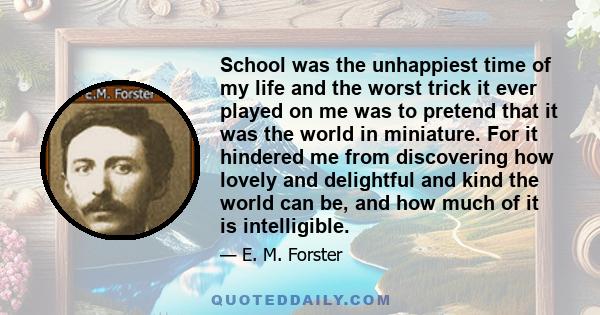 E.M. Forster

School was the unhappiest time of my life and the worst trick it ever played on me was to pretend that it was the world in miniature. For it hindered me from discovering how lovely and delightful and kind the world can be, and how much of it is intelligible.

— E. M. Forster

QUOTEDDAILY.COM